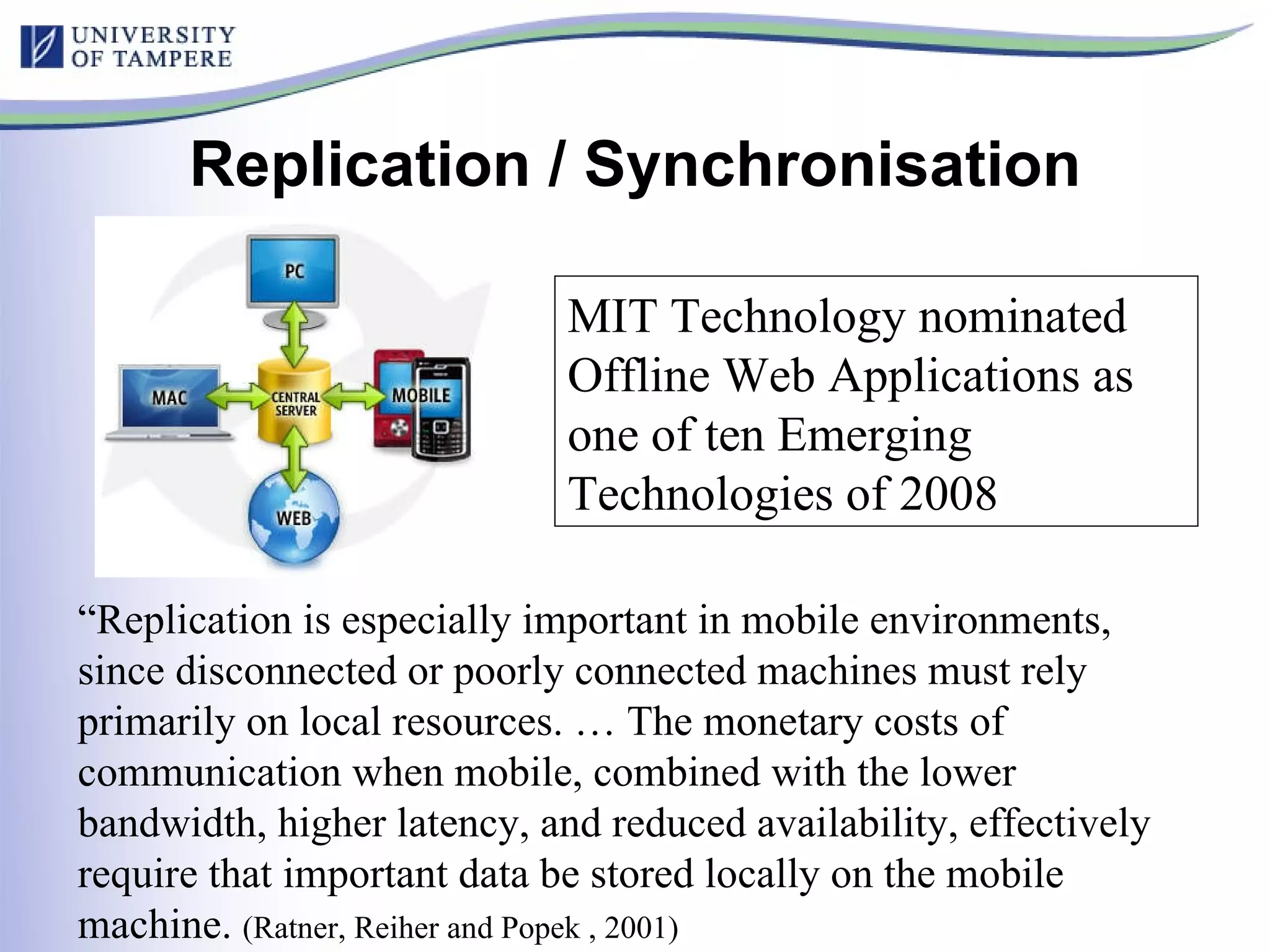 UNIVERSITY OF TAMPERE

Replication / Synchronisation

PC

MAC

CENTRAL SERVER

MOBILE

WEB

MIT Technology nominated Offline Web Applications as one of ten Emerging Technologies of 2008

“Replication is especially important in mobile environments, since disconnected or poorly connected machines must rely primarily on local resources. … The monetary costs of communication when mobile, combined with the lower bandwidth, higher latency, and reduced availability, effectively require that important data be stored locally on the mobile machine. (Ratner, Reiher and Popek , 2001)